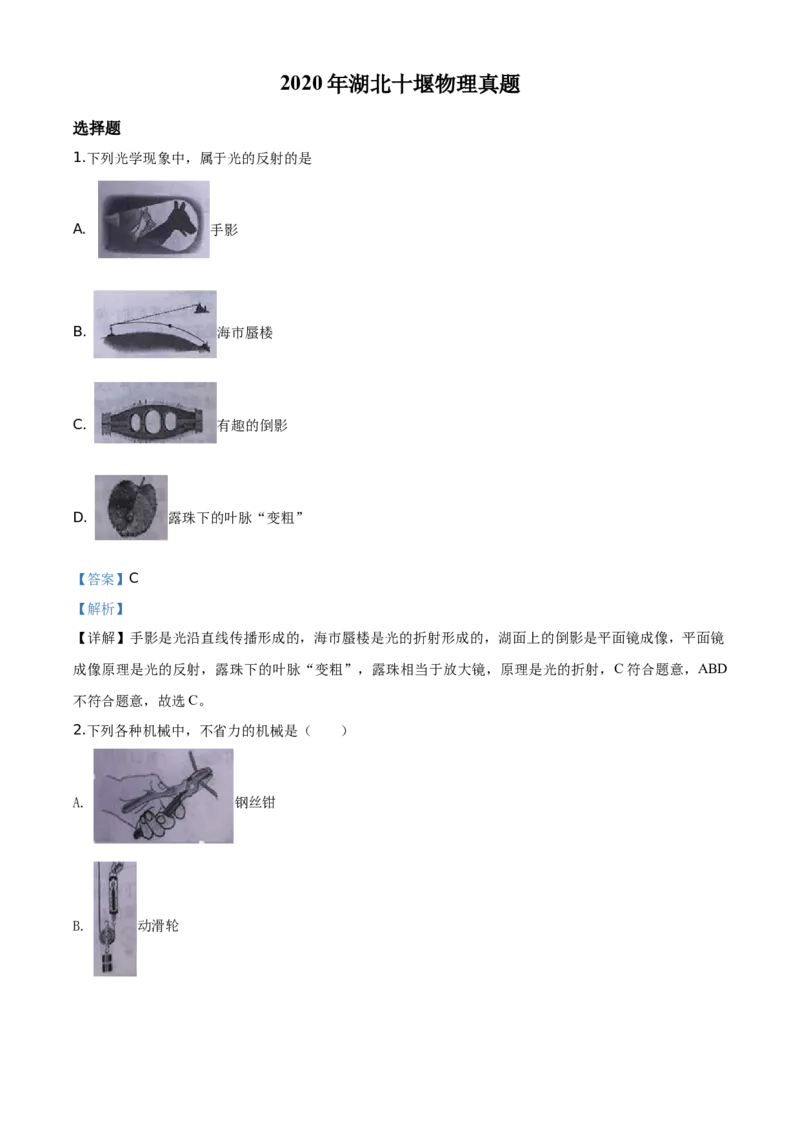 2020年湖北十堰物理真题

选择题

1.下列光学现象中，属于光的反射的是

A. 手影

B. 海市蜃楼

C. 有趣的倒影

D. 露珠下的叶脉“变粗”

【答案】C

【解析】

【详解】手影是光沿直线传播形成的，海市蜃楼是光的折射形成的，湖面上的倒影是平面镜成像，平面镜成像原理是光的反射，露珠下的叶脉“变粗”，露珠相当于放大镜，原理是光的折射，C符合题意，ABD不符合题意，故选C。

2.下列各种机械中，不省力的机械是（　　）

A. 钢丝钳

B. 动滑轮